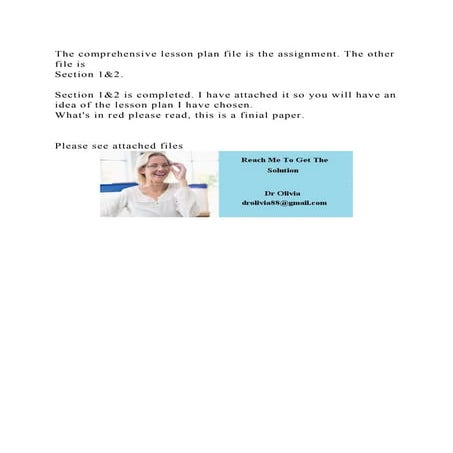 The comprehensive lesson plan file is the assignment. The other file is
Section 1&2.

Section 1&2 is completed. I have attached it so you will have an idea of the lesson plan I have chosen.
What's in red please read, this is a finial paper.

Please see attached files

Reach Me To Get The Solution

Dr Olivia
drolivia88@gmail.com